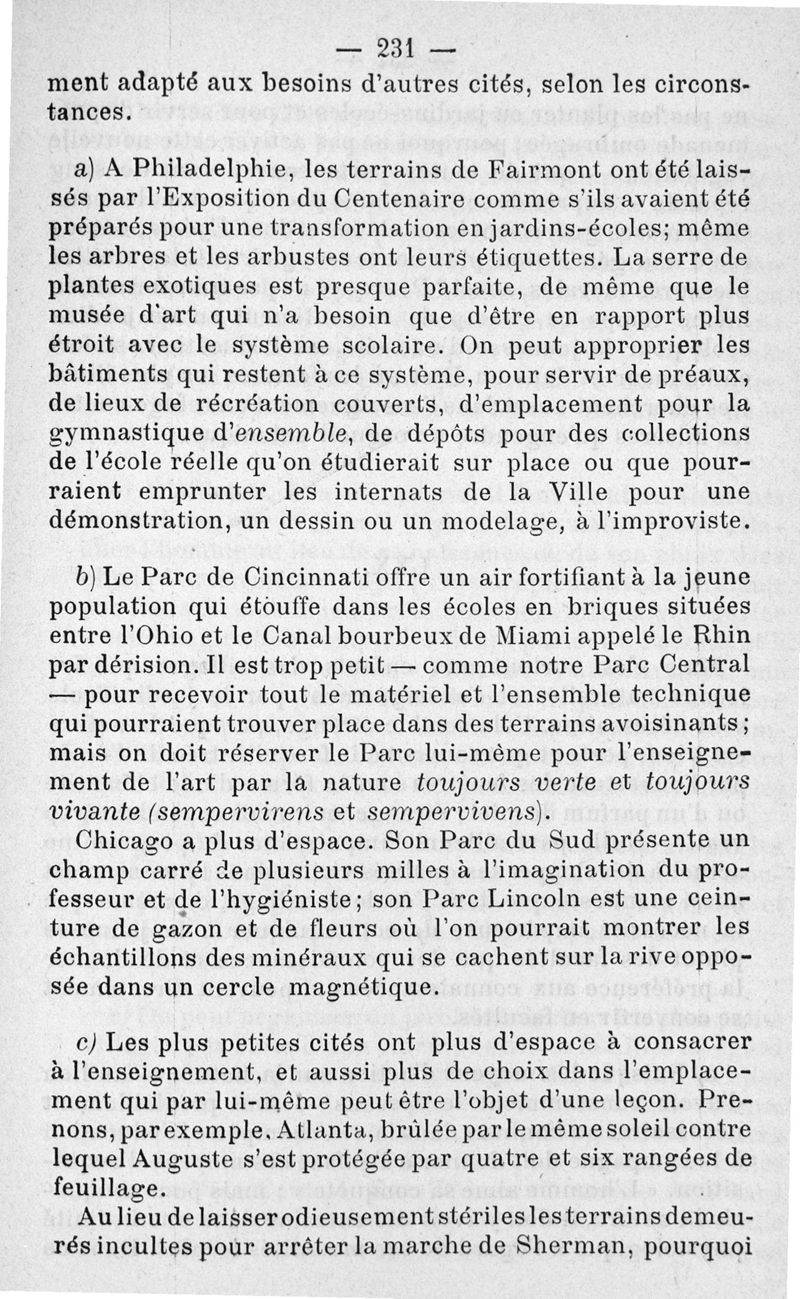 — 231 —

ment adapté aux besoins d'autres cités, selon les circonstances.

a) A Philadelphie, les terrains de Fairmont ont été laissés par l'Exposition du Centenaire comme s'ils avaient été préparés pour une transformation en jardins-écoles; même les arbres et les arbustes ont leurs étiquettes. La serre de plantes exotiques est presque parfaite, de même que le musée d'art qui n'a besoin que d'être en rapport plus étroit avec le système scolaire. On peut approprier les bâtiments qui restent à ce système, pour servir de préaux, de lieux de récréation couverts, d'emplacement pour la gymnastique d'ensemble, de dépôts pour des collections de l'école réelle qu'on étudierait sur place ou que pourraient emprunter les internats de la Ville pour une démonstration, un dessin ou un modelage, à l'improviste.

b) Le Parc de Cincinnati offre un air fortifiant à la jeune population qui étouffe dans les écoles en briques situées entre l'Ohio et le Canal bourbeux de Miami appelé le Rhin par dérision. Il est trop petit — comme notre Parc Central — pour recevoir tout le matériel et l'ensemble technique qui pourraient trouver place dans des terrains avoisinants; mais on doit réserver le Parc lui-même pour l'enseignement de l'art par la nature toujours verte et toujours vivante (sempervirens et sempervivens).

Chicago a plus d'espace. Son Parc du Sud présente un champ carré de plusieurs milles à l'imagination du professeur et de l'hygiéniste; son Parc Lincoln est une ceinture de gazon et de fleurs où l'on pourrait montrer les échantillons des minéraux qui se cachent sur la rive opposée dans un cercle magnétique.

c) Les plus petites cités ont plus d'espace à consacrer à l'enseignement, et aussi plus de choix dans l'emplacement qui par lui-même peut être l'objet d'une leçon. Prenons, par exemple, Atlanta, brûlée par le même soleil contre lequel Auguste s'est protégée par quatre et six rangées de feuillage.

Au lieu de laisser odieusement stériles les terrains demeurés incultes pour arrêter la marche de Sherman, pourquoi